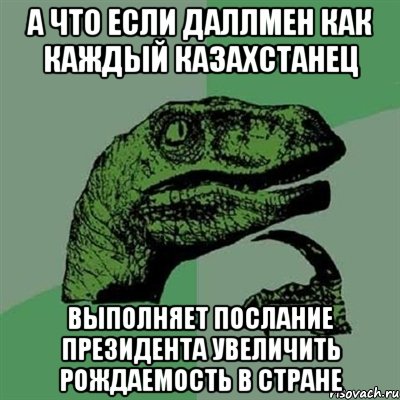 А ЧТО ЕСЛИ ДАЛЛМЕН КАК КАЖДЫЙ КАЗАХСТАНЕЦ

ВЫПОЛНЯЕТ ПОСЛАНИЕ ПРЕЗИДЕНТА УВЕЛИЧИТЬ РОЖДАЕМОСТЬ В СТРАНЕ

risovach.ru